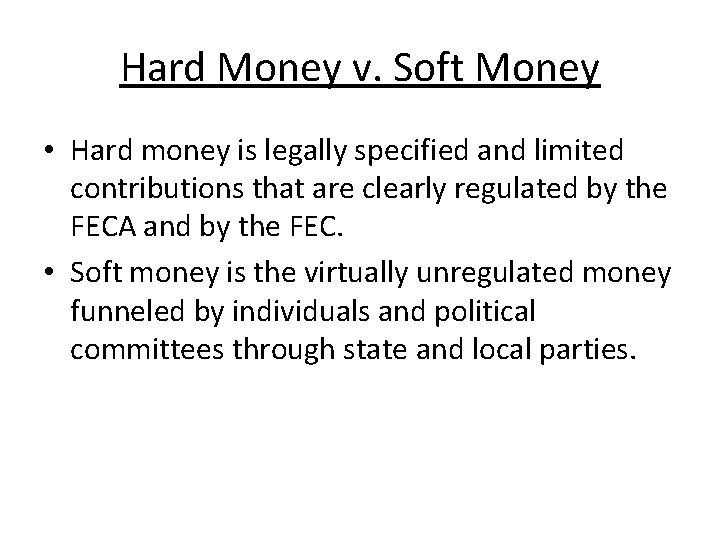 Hard Money v. Soft Money

• Hard money is legally specified and limited contributions that are clearly regulated by the FECA and by the FEC.

• Soft money is the virtually unregulated money funneled by individuals and political committees through state and local parties.